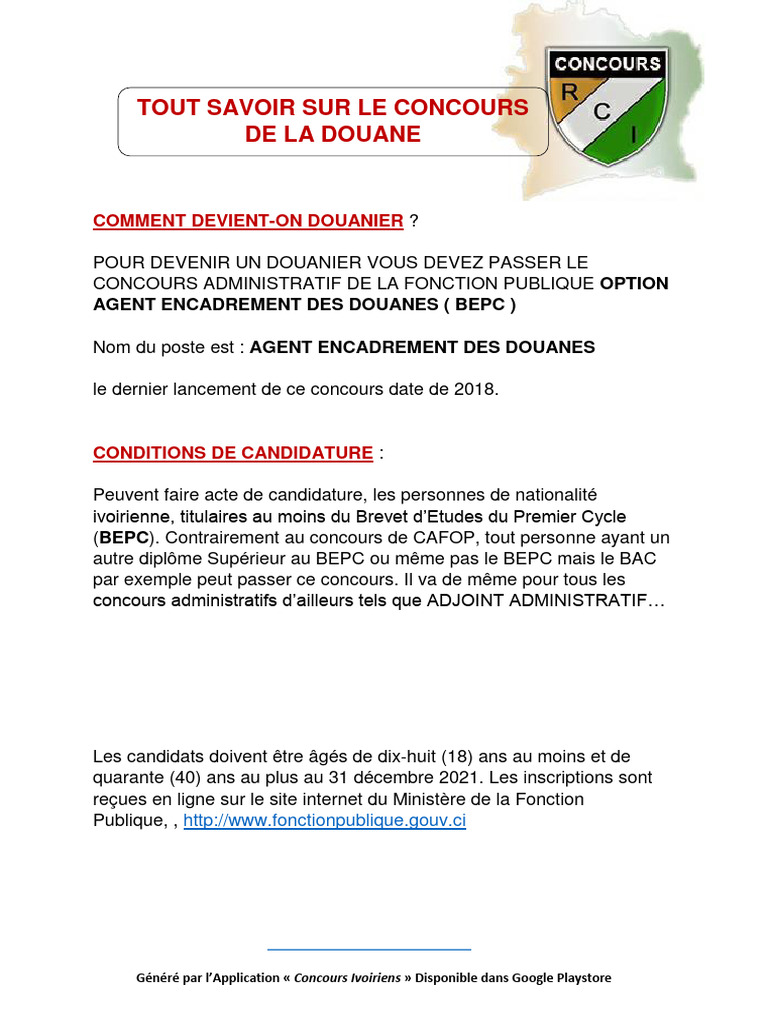 TOUT SAVOIR SUR LE CONCOURS DE LA DOUANE

CONCOURS
R
C
I

COMMENT DEVIENT-ON DOUANIER ?

POUR DEVENIR UN DOUANIER VOUS DEVEZ PASSER LE CONCOURS ADMINISTRATIF DE LA FONCTION PUBLIQUE OPTION AGENT ENCADREMENT DES DOUANES ( BEPC )

Nom du poste est : AGENT ENCADREMENT DES DOUANES

le dernier lancement de ce concours date de 2018.

CONDITIONS DE CANDIDATURE :

Peuvent faire acte de candidature, les personnes de nationalité ivoirienne, titulaires au moins du Brevet d'Etudes du Premier Cycle (BEPC). Contrairement au concours de CAFOP, tout personne ayant un autre diplôme Supérieur au BEPC ou même pas le BEPC mais le BAC par exemple peut passer ce concours. Il va de même pour tous les concours administratifs d'ailleurs tels que ADJOINT ADMINISTRATIF…

Les candidats doivent être âgés de dix-huit (18) ans au moins et de quarante (40) ans au plus au 31 décembre 2021. Les inscriptions sont reçues en ligne sur le site internet du Ministère de la Fonction Publique, , http://www.fonctionpublique.gouv.ci

Généré par l'Application « Concours Ivoiriens » Disponible dans Google Playstore